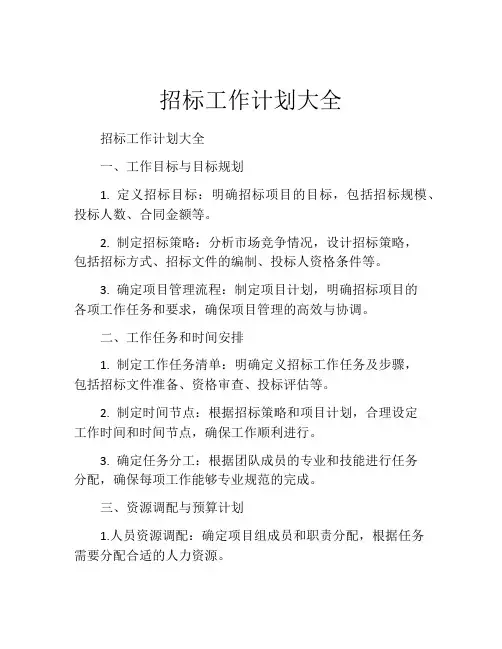 招标工作计划大全

招标工作计划大全

一、工作目标与目标规划

1. 定义招标目标：明确招标项目的目标，包括招标规模、投标人数、合同金额等。

2. 制定招标策略：分析市场竞争情况，设计招标策略，包括招标方式、招标文件的编制、投标人资格条件等。

3. 确定项目管理流程：制定项目计划，明确招标项目的各项工作任务和要求，确保项目管理的高效与协调。

二、工作任务和时间安排

1. 制定工作任务清单：明确定义招标工作任务及步骤，包括招标文件准备、资格审查、投标评估等。

2. 制定时间节点：根据招标策略和项目计划，合理设定工作时间和时间节点，确保工作顺利进行。

3. 确定任务分工：根据团队成员的专业和技能进行任务分配，确保每项工作能够专业规范的完成。

三、资源调配与预算计划

1.人员资源调配：确定项目组成员和职责分配，根据任务需要分配合适的人力资源。